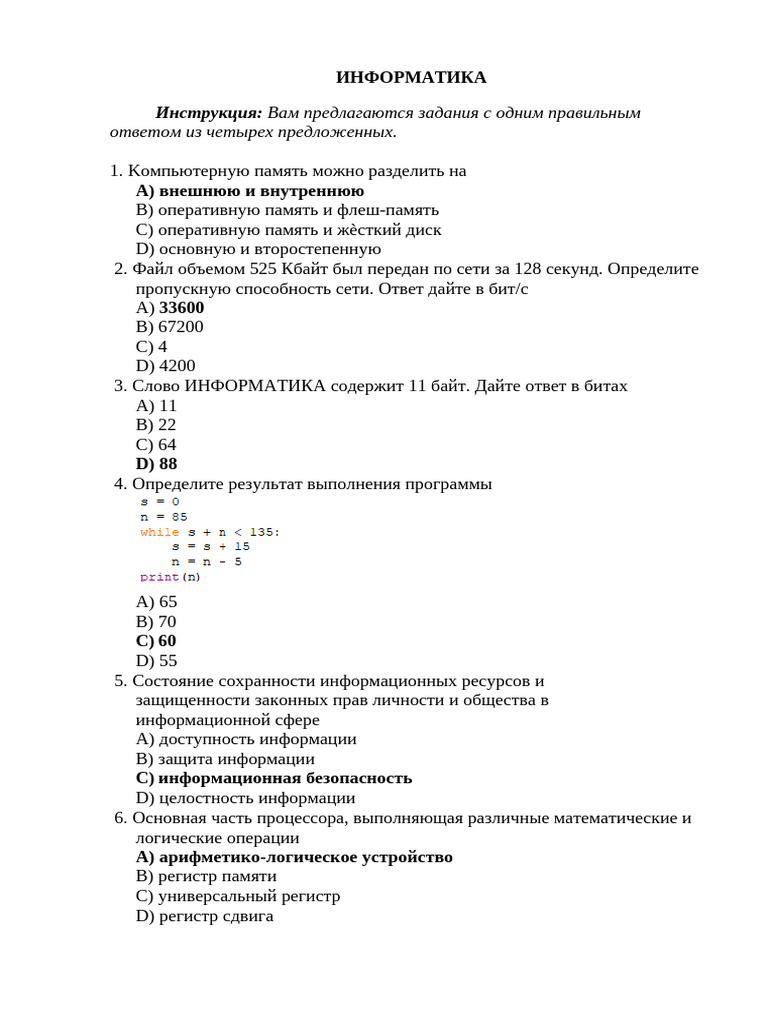 ИНФОРМАТИКА

Инструкция: Вам предлагаются задания с одним правильным ответом из четырех предложенных.

1. Компьютерную память можно разделить на
A) внешнюю и внутреннюю
B) оперативную память и флеш-память
C) оперативную память и жѐсткий диск
D) основную и второстепенную
2. Файл объемом 525 Кбайт был передан по сети за 128 секунд. Определите пропускную способность сети. Ответ дайте в бит/с
A) 33600
B) 67200
C) 4
D) 4200
3. Слово ИНФОРМАТИКА содержит 11 байт. Дайте ответ в битах
A) 11
B) 22
C) 64
D) 88
4. Определите результат выполнения программы
s = 0
n = 85
while s + n < 135:
    s = s + 15
    n = n - 5
print(n)
A) 65
B) 70
C) 60
D) 55
5. Состояние сохранности информационных ресурсов и защищенности законных прав личности и общества в информационной сфере
A) доступность информации
B) защита информации
C) информационная безопасность
D) целостность информации
6. Основная часть процессора, выполняющая различные математические и логические операции
A) арифметико-логическое устройство
B) регистр памяти
C) универсальный регистр
D) регистр сдвига